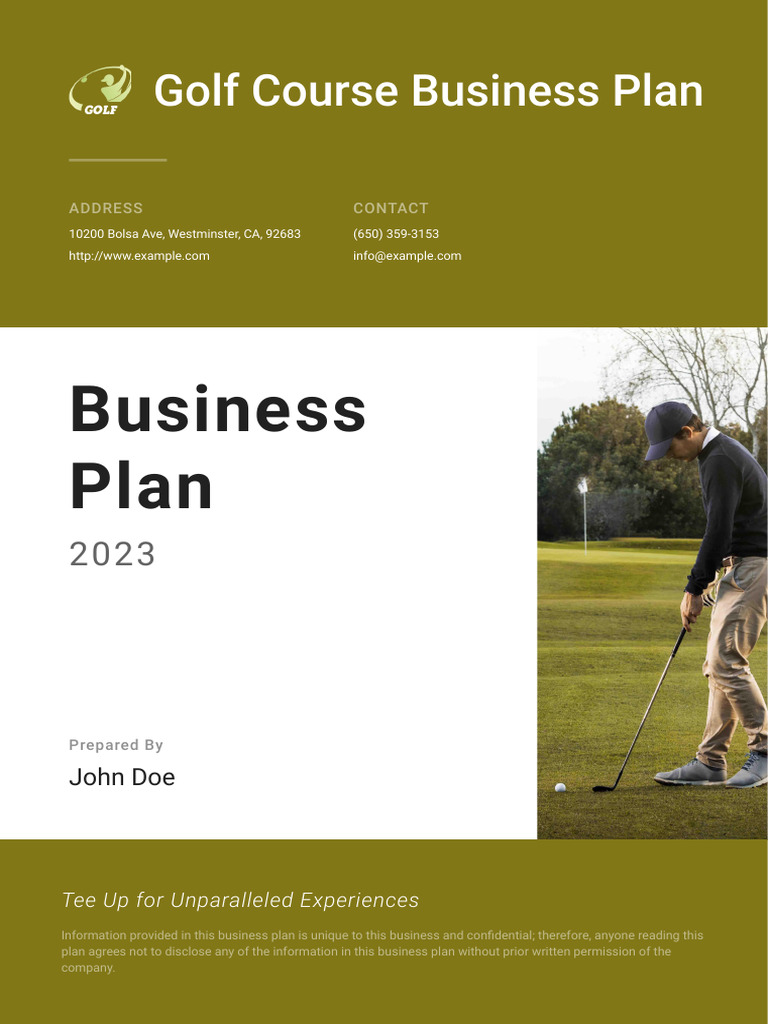 GOLF

Golf Course Business Plan

ADDRESS
10200 Bolsa Ave, Westminster, CA, 92683
http://www.example.com

CONTACT
(650) 359-3153
info@example.com

Business Plan

2023

Prepared By
John Doe

Tee Up for Unparalleled Experiences

Information provided in this business plan is unique to this business and confidential; therefore, anyone reading this plan agrees not to disclose any of the information in this business plan without prior written permission of the company.